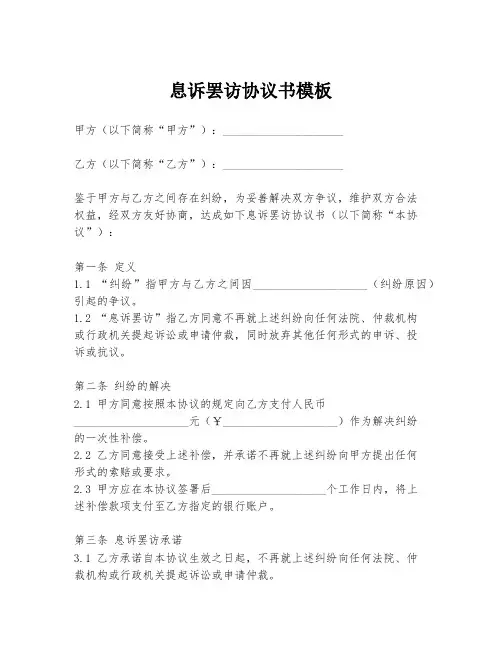 息诉罢访协议书模板

甲方（以下简称“甲方”）：____________________

乙方（以下简称“乙方”）：____________________

鉴于甲方与乙方之间存在纠纷，为妥善解决双方争议，维护双方合法权益，经双方友好协商，达成如下息诉罢访协议书（以下简称“本协议”）：

第一条 定义
1.1 “纠纷”指甲方与乙方之间因____________________（纠纷原因）引起的争议。
1.2 “息诉罢访”指乙方同意不再就上述纠纷向任何法院、仲裁机构或行政机关提起诉讼或申请仲裁，同时放弃其他任何形式的申诉、投诉或抗议。

第二条 纠纷的解决
2.1 甲方同意按照本协议的规定向乙方支付人民币____________________元（¥____________________）作为解决纠纷的一次性补偿。
2.2 乙方同意接受上述补偿，并承诺不再就上述纠纷向甲方提出任何形式的索赔或要求。
2.3 甲方应在本协议签署后____________________个工作日内，将上述补偿款项支付至乙方指定的银行账户。

第三条 息诉罢访承诺
3.1 乙方承诺自本协议生效之日起，不再就上述纠纷向任何法院、仲裁机构或行政机关提起诉讼或申请仲裁。